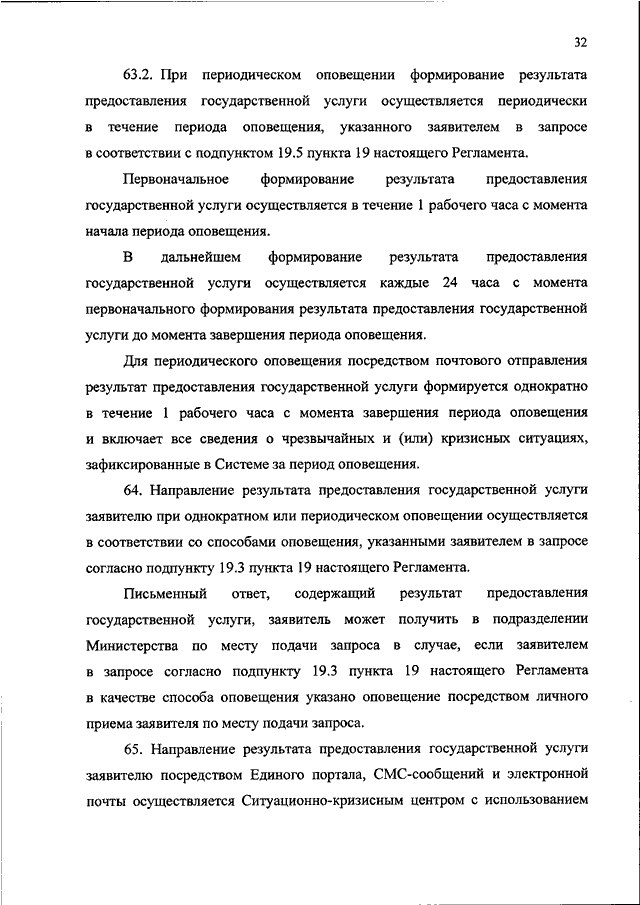 32

63.2. При периодическом оповещении формирование результата предоставления государственной услуги осуществляется периодически в течение периода оповещения, указанного заявителем в запросе в соответствии с подпунктом 19.5 пункта 19 настоящего Регламента.

Первоначальное формирование результата предоставления государственной услуги осуществляется в течение 1 рабочего часа с момента начала периода оповещения.

В дальнейшем формирование результата предоставления государственной услуги осуществляется каждые 24 часа с момента первоначального формирования результата предоставления государственной услуги до момента завершения периода оповещения.

Для периодического оповещения посредством почтового отправления результат предоставления государственной услуги формируется однократно в течение 1 рабочего часа с момента завершения периода оповещения и включает все сведения о чрезвычайных и (или) кризисных ситуациях, зафиксированные в Системе за период оповещения.

64. Направление результата предоставления государственной услуги заявителю при однократном или периодическом оповещении осуществляется в соответствии со способами оповещения, указанными заявителем в запросе согласно подпункту 19.3 пункта 19 настоящего Регламента.

Письменный ответ, содержащий результат предоставления государственной услуги, заявитель может получить в подразделении Министерства по месту подачи запроса в случае, если заявителем в запросе согласно подпункту 19.3 пункта 19 настоящего Регламента в качестве способа оповещения указано оповещение посредством личного приема заявителя по месту подачи запроса.

65. Направление результата предоставления государственной услуги заявителю посредством Единого портала, СМС-сообщений и электронной почты осуществляется Ситуационно-кризисным центром с использованием